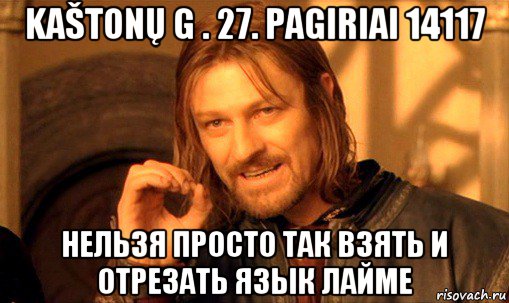 KAŠTONŲ G . 27. PAGIRIAI 14117

НЕЛЬЗЯ ПРОСТО ТАК ВЗЯТЬ И ОТРЕЗАТЬ ЯЗЫК ЛАЙМЕ

risovach.ru